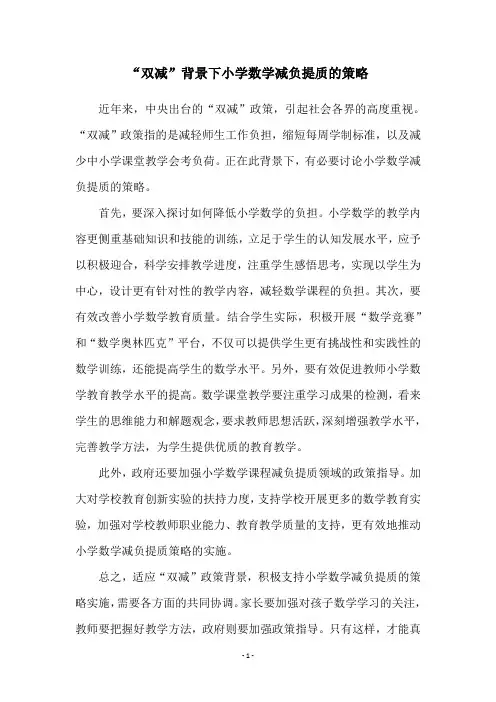 “双减”背景下小学数学减负提质的策略

近年来，中央出台的“双减”政策，引起社会各界的高度重视。“双减”政策指的是减轻师生工作负担，缩短每周学制标准，以及减少中小学课堂教学会考负荷。正在此背景下，有必要讨论小学数学减负提质的策略。

首先，要深入探讨如何降低小学数学的负担。小学数学的教学内容更侧重基础知识和技能的训练，立足于学生的认知发展水平，应予以积极迎合，科学安排教学进度，注重学生感悟思考，实现以学生为中心，设计更有针对性的教学内容，减轻数学课程的负担。其次，要有效改善小学数学教育质量。结合学生实际，积极开展“数学竞赛”和“数学奥林匹克”平台，不仅可以提供学生更有挑战性和实践性的数学训练，还能提高学生的数学水平。另外，要有效促进教师小学数学教育教学水平的提高。数学课堂教学要注重学习成果的检测，看来学生的思维能力和解题观念，要求教师思想活跃，深刻增强教学水平，完善教学方法，为学生提供优质的教育教学。

此外，政府还要加强小学数学课程减负提质领域的政策指导。加大对学校教育创新实验的扶持力度，支持学校开展更多的数学教育实验，加强对学校教师职业能力、教育教学质量的支持，更有效地推动小学数学减负提质策略的实施。

总之，适应“双减”政策背景，积极支持小学数学减负提质的策略实施，需要各方面的共同协调。家长要加强对孩子数学学习的关注，教师要把握好教学方法，政府则要加强政策指导。只有这样，才能真

- 1 -